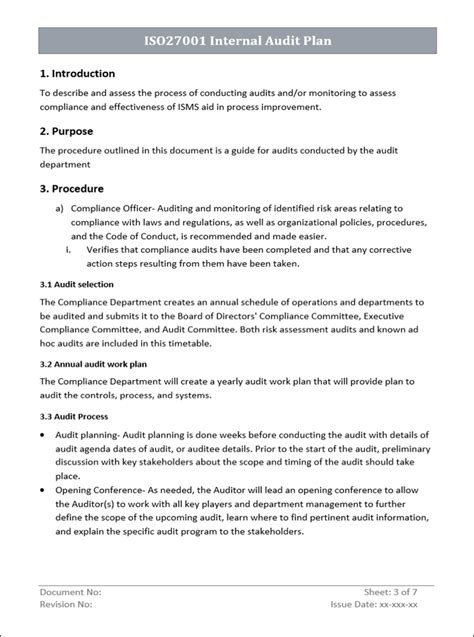 ISO27001 Internal Audit Plan

1. Introduction

To describe and assess the process of conducting audits and/or monitoring to assess compliance and effectiveness of ISMS aid in process improvement.

2. Purpose

The procedure outlined in this document is a guide for audits conducted by the audit department

3. Procedure

a) Compliance Officer- Auditing and monitoring of identified risk areas relating to compliance with laws and regulations, as well as organizational policies, procedures, and the Code of Conduct, is recommended and made easier.

i. Verifies that compliance audits have been completed and that any corrective action steps resulting from them have been taken.

3.1 Audit selection

The Compliance Department creates an annual schedule of operations and departments to be audited and submits it to the Board of Directors' Compliance Committee, Executive Compliance Committee, and Audit Committee. Both risk assessment audits and known ad hoc audits are included in this timetable.

3.2 Annual audit work plan

The Compliance Department will create a yearly audit work plan that will provide plan to audit the controls, process, and systems.

3.3 Audit Process

• Audit planning- Audit planning is done weeks before conducting the audit with details of audit agenda dates of audit, or auditee details. Prior to the start of the audit, preliminary discussion with key stakeholders about the scope and timing of the audit should take place.
• Opening Conference- As needed, the Auditor will lead an opening conference to allow the Auditor(s) to work with all key players and department management to further define the scope of the upcoming audit, learn where to find pertinent audit information, and explain the specific audit program to the stakeholders.

Document No:
Revision No:
Sheet: 3 of 7
Issue Date: xx-xxx-xx